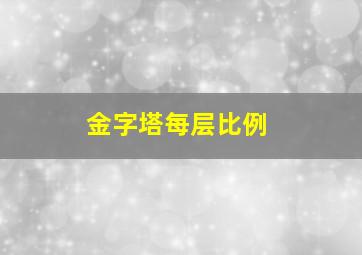 金字塔每层比例